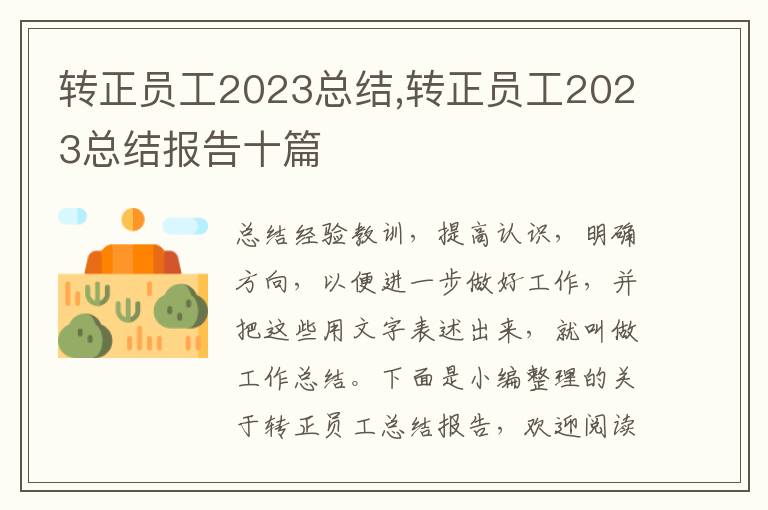 转正员工2023总结,转正员工2023总结报告十篇

总结经验教训，提高认识，明确方向，以便进一步做好工作，并把这些用文字表述出来，就叫做工作总结。下面是小编整理的关于转正员工总结报告，欢迎阅读